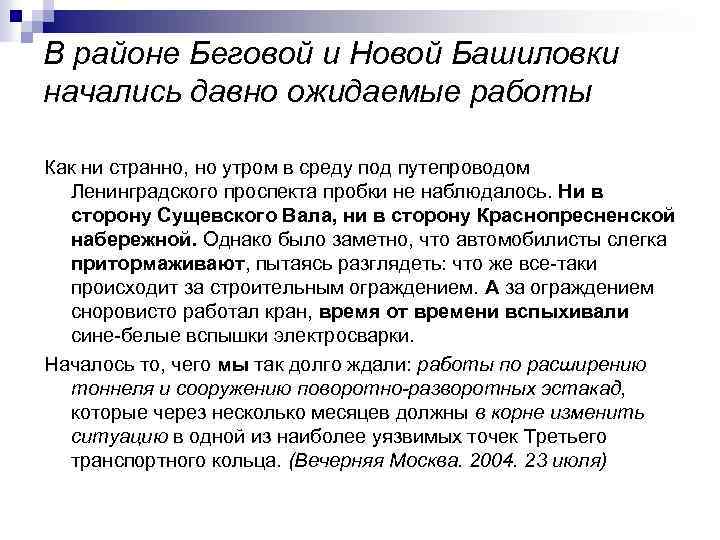 В районе Беговой и Новой Башиловки начались давно ожидаемые работы

Как ни странно, но утром в среду под путепроводом Ленинградского проспекта пробки не наблюдалось. Ни в сторону Сущевского Вала, ни в сторону Краснопресненской набережной. Однако было заметно, что автомобилисты слегка притормаживают, пытаясь разглядеть: что же все-таки происходит за строительным ограждением. А за ограждением сноровисто работал кран, время от времени вспыхивали сине-белые вспышки электросварки.

Началось то, чего мы так долго ждали: работы по расширению тоннеля и сооружению поворотно-разворотных эстакад, которые через несколько месяцев должны в корне изменить ситуацию в одной из наиболее уязвимых точек Третьего транспортного кольца. (Вечерняя Москва. 2004. 23 июля)